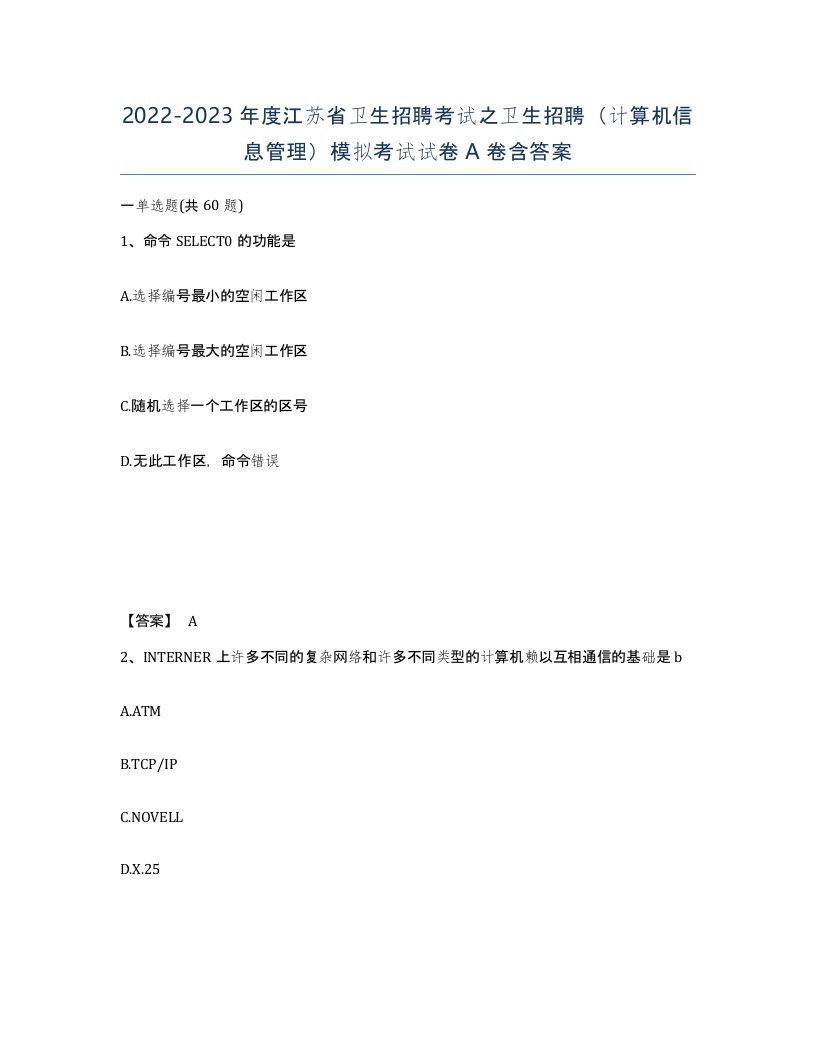 2022-2023年度江苏省卫生招聘考试之卫生招聘（计算机信息管理）模拟考试试卷A卷含答案

一单选题(共60题)

1、命令SELECT0的功能是

A.选择编号最小的空闲工作区

B.选择编号最大的空闲工作区

C.随机选择一个工作区的区号

D.无此工作区，命令错误

【答案】 A

2、INTERNER上许多不同的复杂网络和许多不同类型的计算机赖以互相通信的基础是b

A.ATM

B.TCP/IP

C.NOVELL

D.X.25